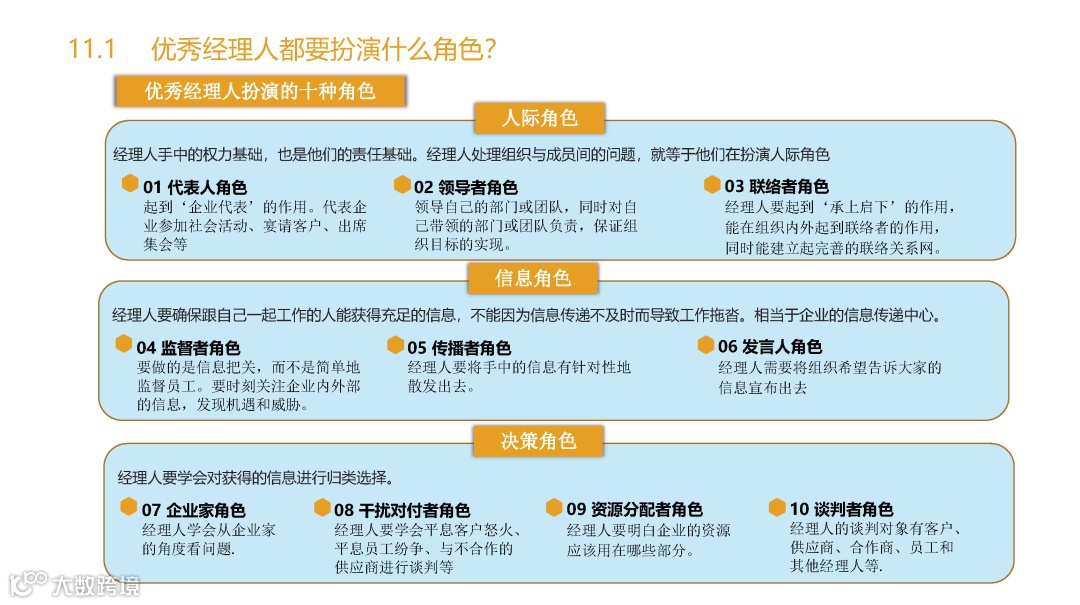 11.1 优秀经理人都要扮演什么角色?

优秀经理人扮演的十种角色

人际角色

经理人手中的权力基础，也是他们的责任基础。经理人处理组织与成员间的问题，就等于他们在扮演人际角色

01 代表人角色
起到‘企业代表’的作用。代表企业参加社会活动、宴请客户、出席集会等

02 领导者角色
领导自己的部门或团队，同时对自己带领的部门或团队负责，保证组织目标的实现。

03 联络者角色
经理人要起到‘承上启下’的作用，能在组织内外起到联络者的作用，同时能建立起完善的联络关系网。

信息角色

经理人要确保跟自己一起工作的人能获得充足的信息，不能因为信息传递不及时而导致工作拖沓。相当于企业的信息传递中心。

04 监督者角色
要做的是信息把关，而不是简单地监督员工。要时刻关注企业内外部的信息，发现机遇和威胁。

05 传播者角色
经理人要将手中的信息有针对性地散发出去。

06 发言人角色
经理人需要将组织希望告诉大家的信息宣布出去

决策角色

经理人要学会对获得的信息进行归类选择。

07 企业家角色
经理人学会从企业家的角度看问题.

08 干扰对付者角色
经理人要学会平息客户怒火、平息员工纷争、与不合作的供应商进行谈判等

09 资源分配者角色
经理人要明白企业的资源应该用在哪些部分。

10 谈判者角色
经理人的谈判对象有客户、供应商、合作商、员工和其他经理人等.

大数跨境